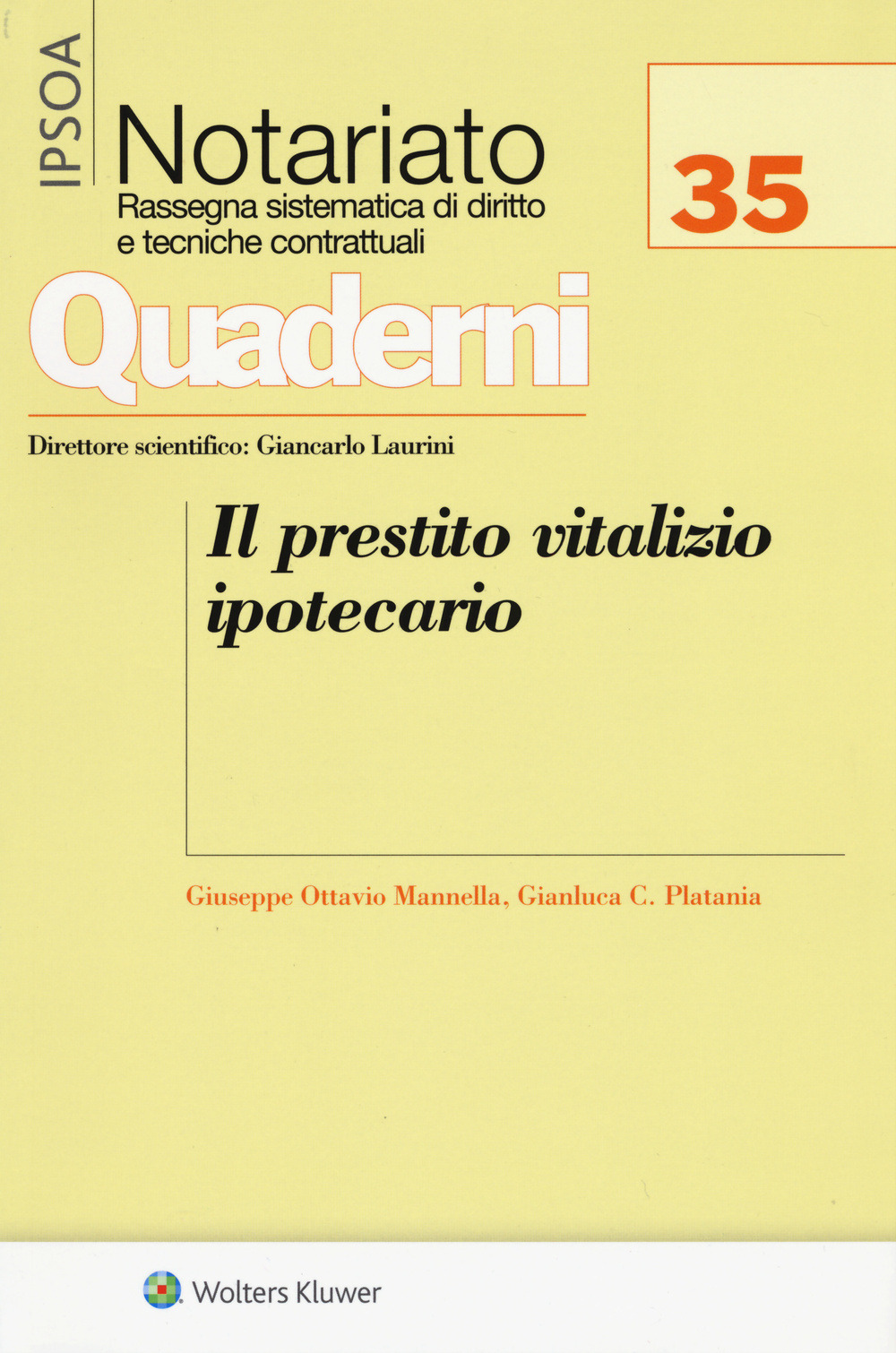 IPSOA

Notariato
Rassegna sistematica di diritto e tecniche contrattuali

35

Quaderni

Direttore scientifico: Giancarlo Laurini

Il prestito vitalizio ipotecario

Giuseppe Ottavio Mannella, Gianluca C. Platania

Wolters Kluwer